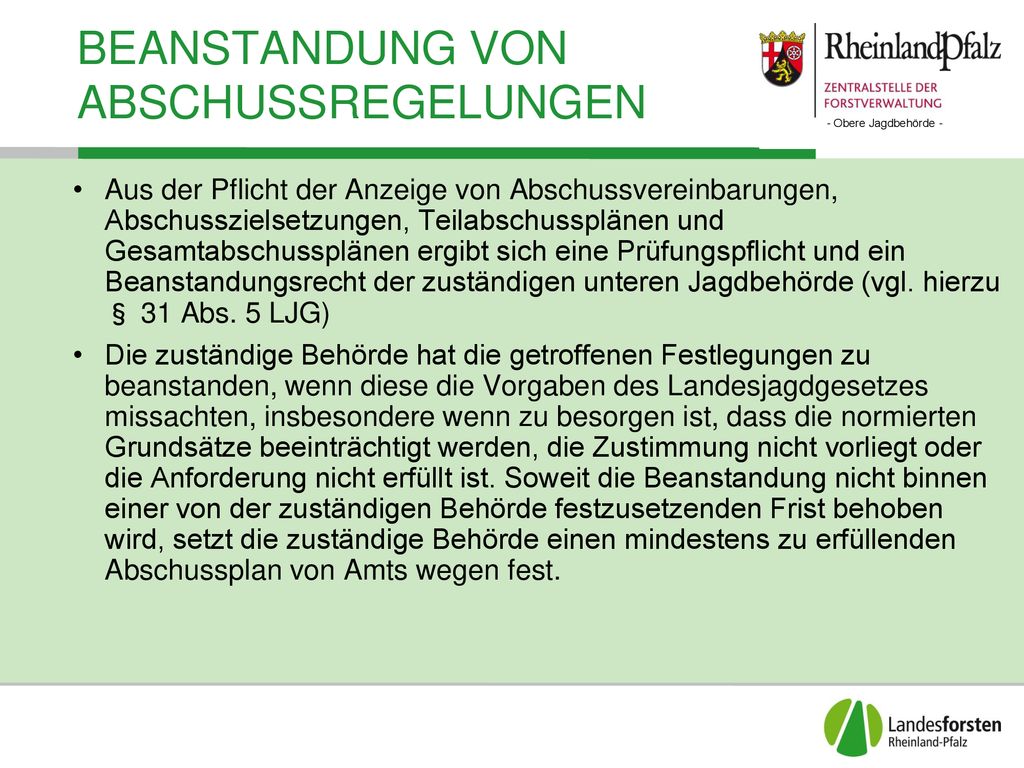 BEANSTANDUNG VON ABSCHUSSREGELUNGEN

RheinlandPfalz
ZENTRALSTELLE DER FORSTVERWALTUNG
- Obere Jagdbehörde -

• Aus der Pflicht der Anzeige von Abschussvereinbarungen, Abschusszielsetzungen, Teilabschussplänen und Gesamtabschussplänen ergibt sich eine Prüfungspflicht und ein Beanstandungsrecht der zuständigen unteren Jagdbehörde (vgl. hierzu § 31 Abs. 5 LJG)

• Die zuständige Behörde hat die getroffenen Festlegungen zu beanstanden, wenn diese die Vorgaben des Landesjagdgesetzes missachten, insbesondere wenn zu besorgen ist, dass die normierten Grundsätze beeinträchtigt werden, die Zustimmung nicht vorliegt oder die Anforderung nicht erfüllt ist. Soweit die Beanstandung nicht binnen einer von der zuständigen Behörde festzusetzenden Frist behoben wird, setzt die zuständige Behörde einen mindestens zu erfüllenden Abschussplan von Amts wegen fest.

Landesforsten
Rheinland-Pfalz